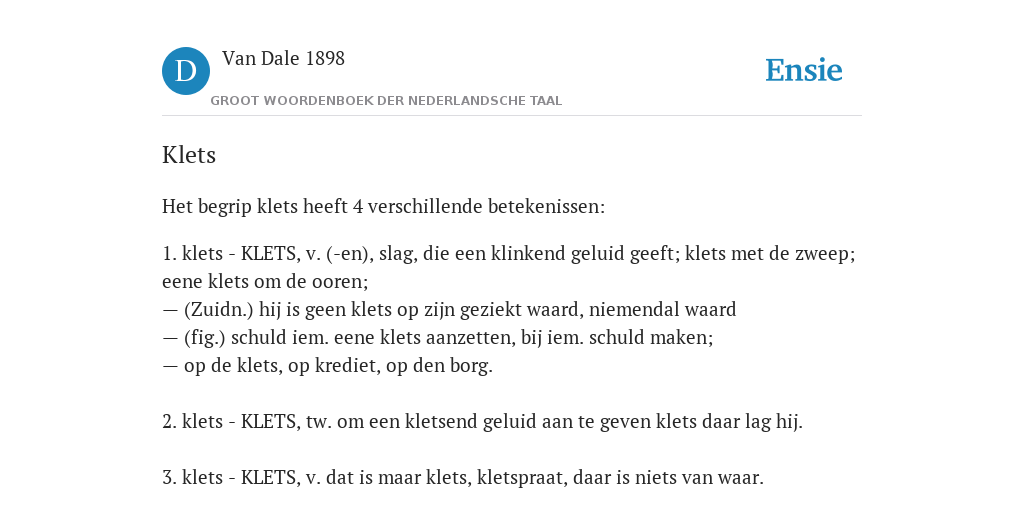 D

Van Dale 1898

GROOT WOORDENBOEK DER NEDERLANDSCHE TAAL

Ensie

Klets

Het begrip klets heeft 4 verschillende betekenissen:

1. klets - KLETS, v. (-en), slag, die een klinkend geluid geeft; klets met de zweep; eene klets om de ooren;
— (Zuidn.) hij is geen klets op zijn geziekt waard, niemendal waard
— (fig.) schuld iem. eene klets aanzetten, bij iem. schuld maken;
— op de klets, op krediet, op den borg.

2. klets - KLETS, tw. om een kletsend geluid aan te geven klets daar lag hij.

3. klets - KLETS, v. dat is maar klets, kletspraat, daar is niets van waar.